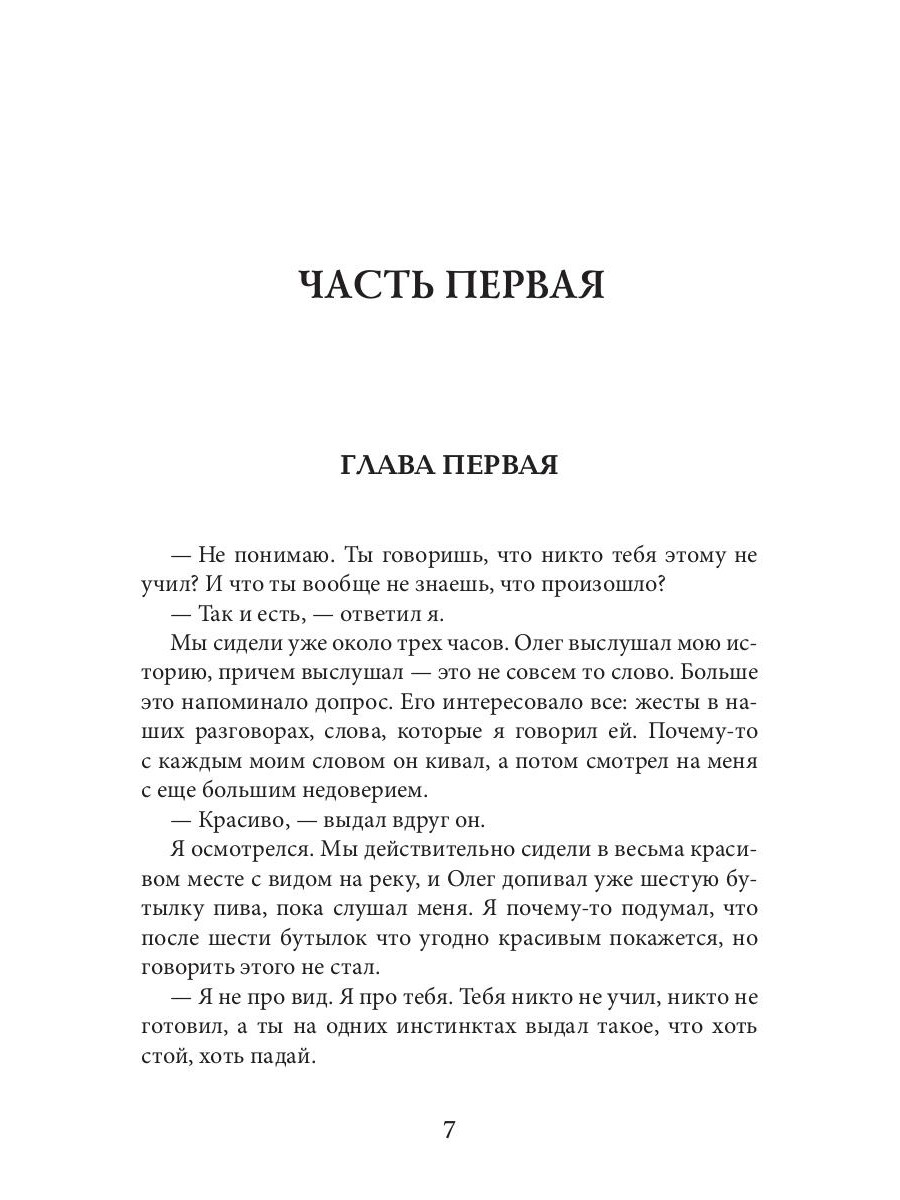 ЧАСТЬ ПЕРВАЯ

ГЛАВА ПЕРВАЯ

— Не понимаю. Ты говоришь, что никто тебя этому не учил? И что ты вообще не знаешь, что произошло?

— Так и есть, — ответил я.

Мы сидели уже около трех часов. Олег выслушал мою историю, причем выслушал — это не совсем то слово. Больше это напоминало допрос. Его интересовало все: жесты в наших разговорах, слова, которые я говорил ей. Почему-то с каждым моим словом он кивал, а потом смотрел на меня с еще большим недоверием.

— Красиво, — выдал вдруг он.

Я осмотрелся. Мы действительно сидели в весьма красивом месте с видом на реку, и Олег допивал уже шестую бутылку пива, пока слушал меня. Я почему-то подумал, что после шести бутылок что угодно красивым покажется, но говорить этого не стал.

— Я не про вид. Я про тебя. Тебя никто не учил, никто не готовил, а ты на одних инстинктах выдал такое, что хоть стой, хоть падай.

7